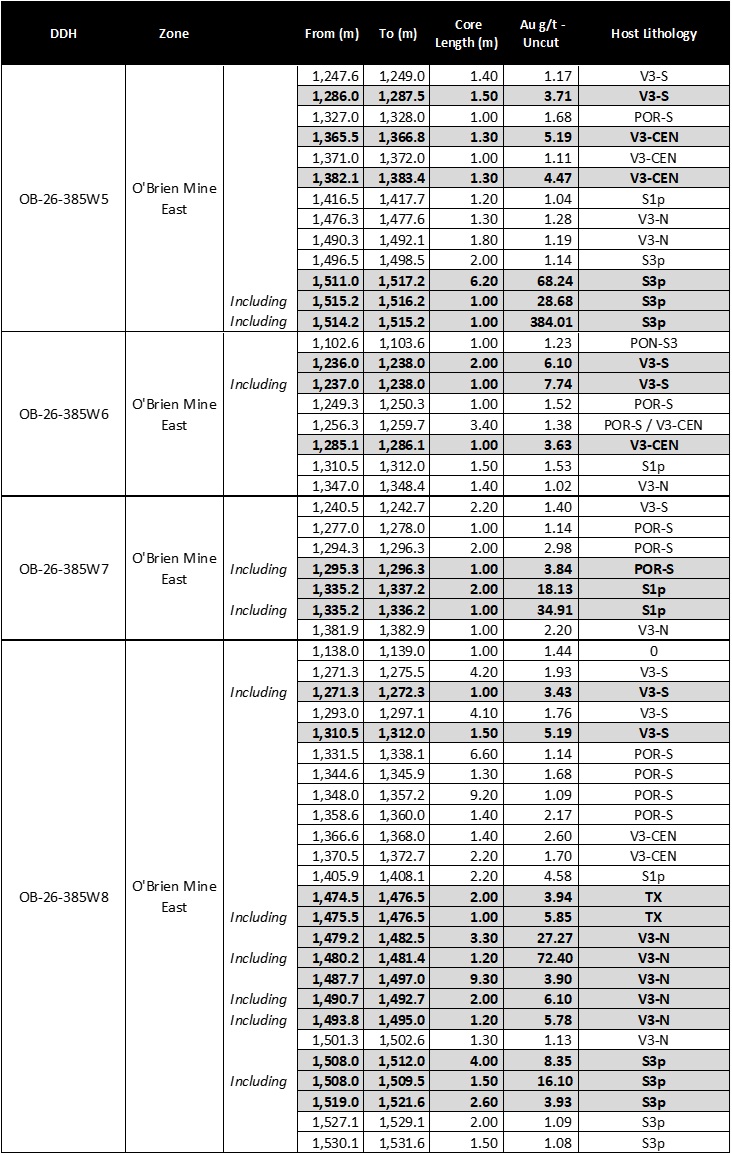 | DDH | Zone | | From (m) | To (m) | Core Length (m) | Au g/t - Uncut | Host Lithology |
|---|---|---|---|---|---|---|---|
| OB-26-385W5 | O'Brien Mine East | | 1,247.6 | 1,249.0 | 1.40 | 1.17 | V3-S |
| | | | 1,286.0 | 1,287.5 | 1.50 | 3.71 | V3-S |
| | | | 1,327.0 | 1,328.0 | 1.00 | 1.68 | POR-S |
| | | | 1,365.5 | 1,366.8 | 1.30 | 5.19 | V3-CEN |
| | | | 1,371.0 | 1,372.0 | 1.00 | 1.11 | V3-CEN |
| | | | 1,382.1 | 1,383.4 | 1.30 | 4.47 | V3-CEN |
| | | | 1,416.5 | 1,417.7 | 1.20 | 1.04 | S1p |
| | | | 1,476.3 | 1,477.6 | 1.30 | 1.28 | V3-N |
| | | | 1,490.3 | 1,492.1 | 1.80 | 1.19 | V3-N |
| | | | 1,496.5 | 1,498.5 | 2.00 | 1.14 | S3p |
| | | | 1,511.0 | 1,517.2 | 6.20 | 68.24 | S3p |
| | | Including | 1,515.2 | 1,516.2 | 1.00 | 28.68 | S3p |
| | | Including | 1,514.2 | 1,515.2 | 1.00 | 384.01 | S3p |
| OB-26-385W6 | O'Brien Mine East | | 1,102.6 | 1,103.6 | 1.00 | 1.23 | PON-S3 |
| | | | 1,236.0 | 1,238.0 | 2.00 | 6.10 | V3-S |
| | | Including | 1,237.0 | 1,238.0 | 1.00 | 7.74 | V3-S |
| | | | 1,249.3 | 1,250.3 | 1.00 | 1.52 | POR-S |
| | | | 1,256.3 | 1,259.7 | 3.40 | 1.38 | POR-S / V3-CEN |
| | | | 1,285.1 | 1,286.1 | 1.00 | 3.63 | V3-CEN |
| | | | 1,310.5 | 1,312.0 | 1.50 | 1.53 | S1p |
| | | | 1,347.0 | 1,348.4 | 1.40 | 1.02 | V3-N |
| OB-26-385W7 | O'Brien Mine East | | 1,240.5 | 1,242.7 | 2.20 | 1.40 | V3-S |
| | | | 1,277.0 | 1,278.0 | 1.00 | 1.14 | POR-S |
| | | | 1,294.3 | 1,296.3 | 2.00 | 2.98 | POR-S |
| | | Including | 1,295.3 | 1,296.3 | 1.00 | 3.84 | POR-S |
| | | | 1,335.2 | 1,337.2 | 2.00 | 18.13 | S1p |
| | | Including | 1,335.2 | 1,336.2 | 1.00 | 34.91 | S1p |
| | | | 1,381.9 | 1,382.9 | 1.00 | 2.20 | V3-N |
| OB-26-385W8 | O'Brien Mine East | | 1,138.0 | 1,139.0 | 1.00 | 1.44 | 0 |
| | | | 1,271.3 | 1,275.5 | 4.20 | 1.93 | V3-S |
| | | Including | 1,271.3 | 1,272.3 | 1.00 | 3.43 | V3-S |
| | | | 1,293.0 | 1,297.1 | 4.10 | 1.76 | V3-S |
| | | | 1,310.5 | 1,312.0 | 1.50 | 5.19 | V3-S |
| | | | 1,331.5 | 1,338.1 | 6.60 | 1.14 | POR-S |
| | | | 1,344.6 | 1,345.9 | 1.30 | 1.68 | POR-S |
| | | | 1,348.0 | 1,357.2 | 9.20 | 1.09 | POR-S |
| | | | 1,358.6 | 1,360.0 | 1.40 | 2.17 | POR-S |
| | | | 1,366.6 | 1,368.0 | 1.40 | 2.60 | V3-CEN |
| | | | 1,370.5 | 1,372.7 | 2.20 | 1.70 | V3-CEN |
| | | | 1,405.9 | 1,408.1 | 2.20 | 4.58 | S1p |
| | | | 1,474.5 | 1,476.5 | 2.00 | 3.94 | TX |
| | | Including | 1,475.5 | 1,476.5 | 1.00 | 5.85 | TX |
| | | | 1,479.2 | 1,482.5 | 3.30 | 27.27 | V3-N |
| | | Including | 1,480.2 | 1,481.4 | 1.20 | 72.40 | V3-N |
| | | | 1,487.7 | 1,497.0 | 9.30 | 3.90 | V3-N |
| | | Including | 1,490.7 | 1,492.7 | 2.00 | 6.10 | V3-N |
| | | Including | 1,493.8 | 1,495.0 | 1.20 | 5.78 | V3-N |
| | | | 1,501.3 | 1,502.6 | 1.30 | 1.13 | V3-N |
| | | | 1,508.0 | 1,512.0 | 4.00 | 8.35 | S3p |
| | | Including | 1,508.0 | 1,509.5 | 1.50 | 16.10 | S3p |
| | | | 1,519.0 | 1,521.6 | 2.60 | 3.93 | S3p |
| | | | 1,527.1 | 1,529.1 | 2.00 | 1.09 | S3p |
| | | | 1,530.1 | 1,531.6 | 1.50 | 1.08 | S3p |